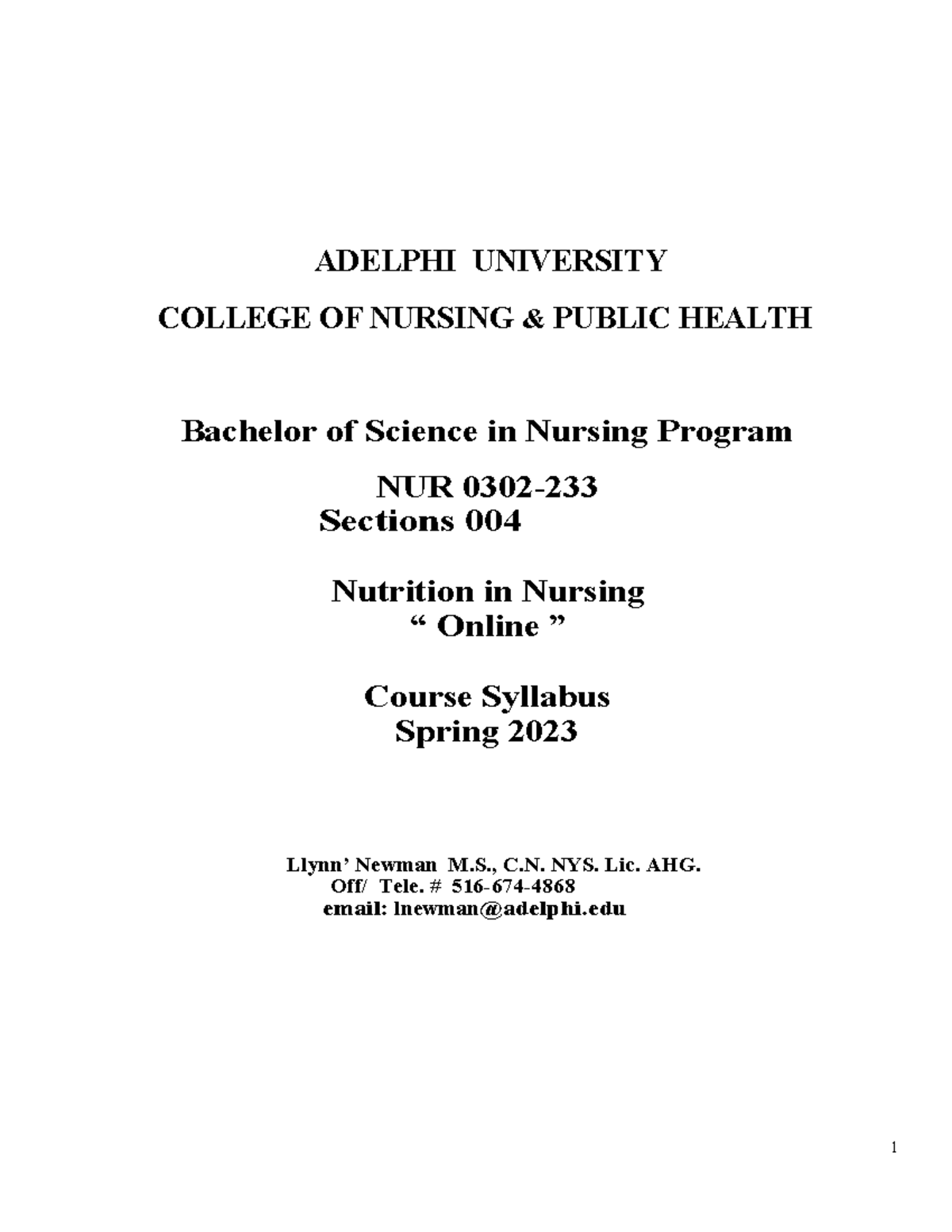 ADELPHI UNIVERSITY

COLLEGE OF NURSING & PUBLIC HEALTH

Bachelor of Science in Nursing Program

NUR 0302-233
Sections 004

Nutrition in Nursing
“ Online ”

Course Syllabus
Spring 2023

Llynn’ Newman M.S., C.N. NYS. Lic. AHG.
Off/ Tele. # 516-674-4868
email: lnewman@adelphi.edu

1